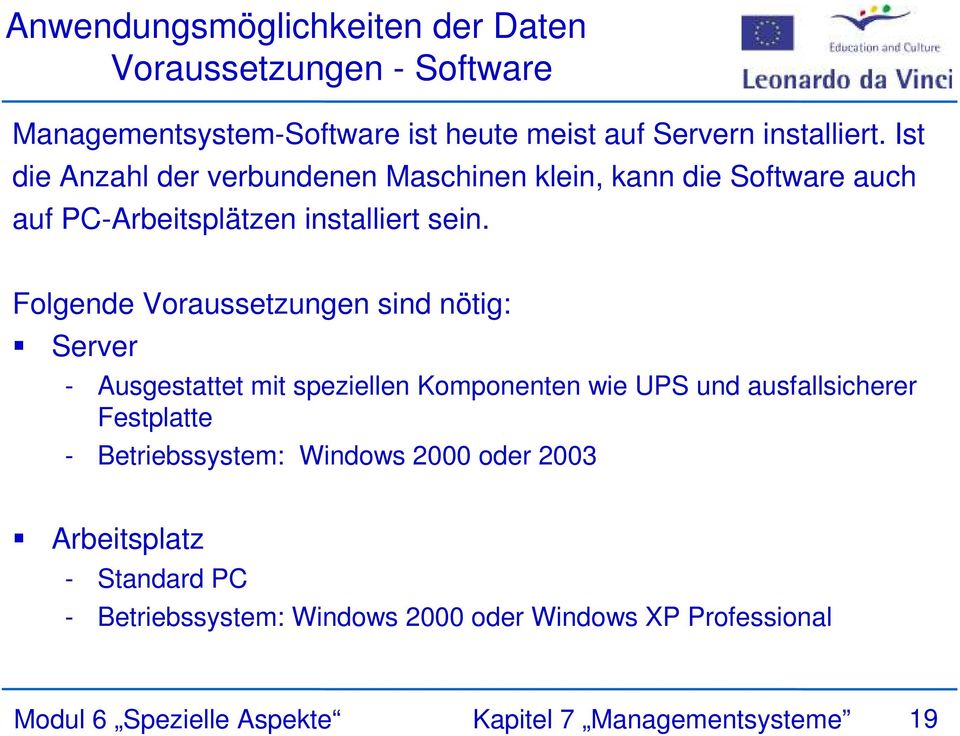 Anwendungsmöglichkeiten der Daten
Voraussetzungen - Software

Education and Culture
Leonardo da Vinci

Managementsystem-Software ist heute meist auf Servern installiert. Ist die Anzahl der verbundenen Maschinen klein, kann die Software auch auf PC-Arbeitsplätzen installiert sein.

Folgende Voraussetzungen sind nötig:
▪ Server
- Ausgestattet mit speziellen Komponenten wie UPS und ausfallsicherer Festplatte
- Betriebssystem: Windows 2000 oder 2003

▪ Arbeitsplatz
- Standard PC
- Betriebssystem: Windows 2000 oder Windows XP Professional

Modul 6 „Spezielle Aspekte“ Kapitel 7 „Managementsysteme” 19